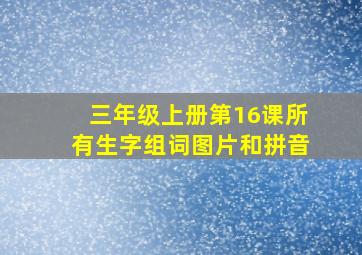 三年级上册第16课所有生字组词图片和拼音